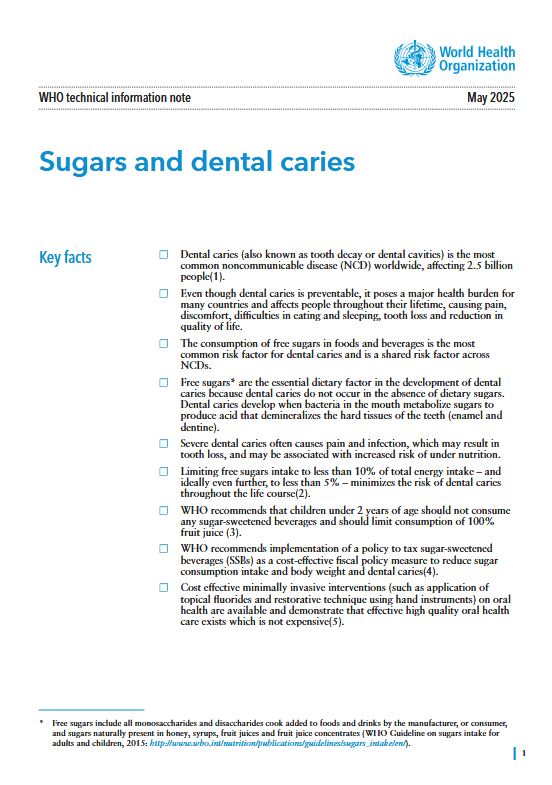 World Health Organization

WHO technical information note

May 2025

Sugars and dental caries

Key facts

☐ Dental caries (also known as tooth decay or dental cavities) is the most common noncommunicable disease (NCD) worldwide, affecting 2.5 billion people(1).

☐ Even though dental caries is preventable, it poses a major health burden for many countries and affects people throughout their lifetime, causing pain, discomfort, difficulties in eating and sleeping, tooth loss and reduction in quality of life.

☐ The consumption of free sugars in foods and beverages is the most common risk factor for dental caries and is a shared risk factor across NCDs.

☐ Free sugars* are the essential dietary factor in the development of dental caries because dental caries do not occur in the absence of dietary sugars. Dental caries develop when bacteria in the mouth metabolize sugars to produce acid that demineralizes the hard tissues of the teeth (enamel and dentine).

☐ Severe dental caries often causes pain and infection, which may result in tooth loss, and may be associated with increased risk of under nutrition.

☐ Limiting free sugars intake to less than 10% of total energy intake – and ideally even further, to less than 5% – minimizes the risk of dental caries throughout the life course(2).

☐ WHO recommends that children under 2 years of age should not consume any sugar-sweetened beverages and should limit consumption of 100% fruit juice (3).

☐ WHO recommends implementation of a policy to tax sugar-sweetened beverages (SSBs) as a cost-effective fiscal policy measure to reduce sugar consumption intake and body weight and dental caries(4).

☐ Cost effective minimally invasive interventions (such as application of topical fluorides and restorative technique using hand instruments) on oral health are available and demonstrate that effective high quality oral health care exists which is not expensive(5).

* Free sugars include all monosaccharides and disaccharides cook added to foods and drinks by the manufacturer, or consumer, and sugars naturally present in honey, syrups, fruit juices and fruit juice concentrates (WHO Guideline on sugars intake for adults and children, 2015: http://www.who.int/nutrition/publications/guidelines/sugars_intake/en/).

1